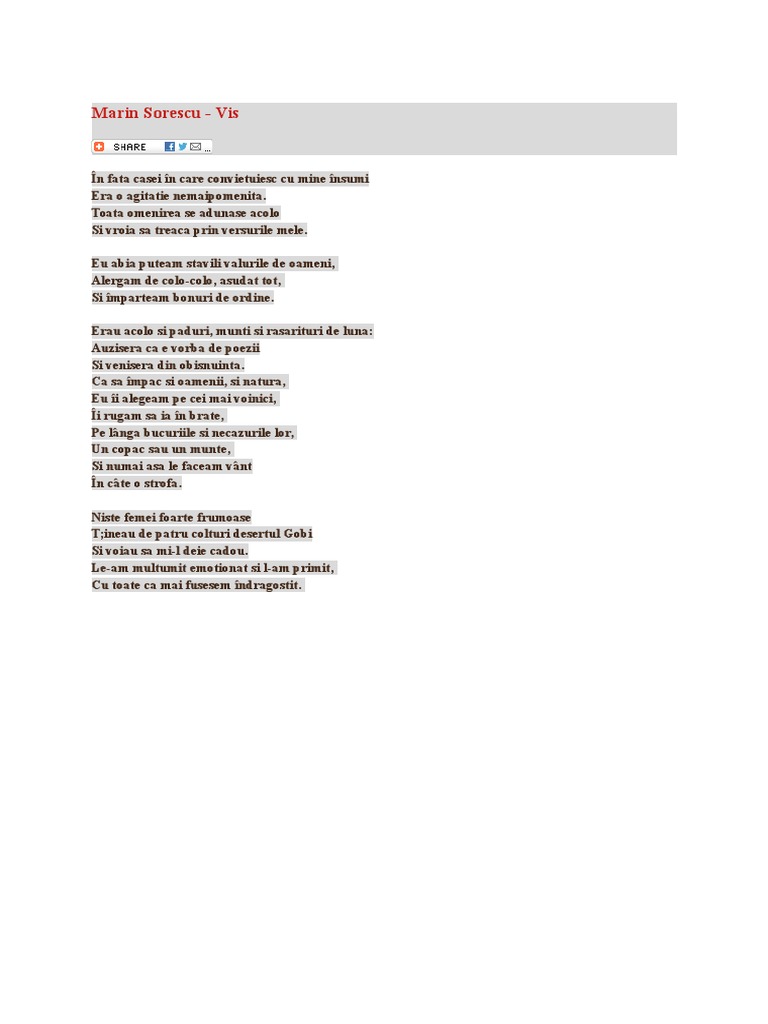 Marin Sorescu - Vis

SHARE

În fata casei în care convietuiesc cu mine însumi
Era o agitatie nemaipomenita.
Toata omenirea se adunase acolo
Si vroia sa treaca prin versurile mele.

Eu abia puteam stavili valurile de oameni,
Alergam de colo-colo, asudat tot,
Si împarteam bonuri de ordine.

Erau acolo si paduri, munti si rasarituri de luna:
Auzisera ca e vorba de poezii
Si venisera din obisnuinta.
Ca sa împac si oamenii, si natura,
Eu îi alegeam pe cei mai voinici,
Îi rugam sa ia în brate,
Pe lânga bucuriile si necazurile lor,
Un copac sau un munte,
Si numai asa le faceam vânt
În câte o strofa.

Niste femei foarte frumoase
T;ineau de patru colturi desertul Gobi
Si voiau sa mi-l deie cadou.
Le-am multumit emotionat si l-am primit,
Cu toate ca mai fusesem îndragostit.